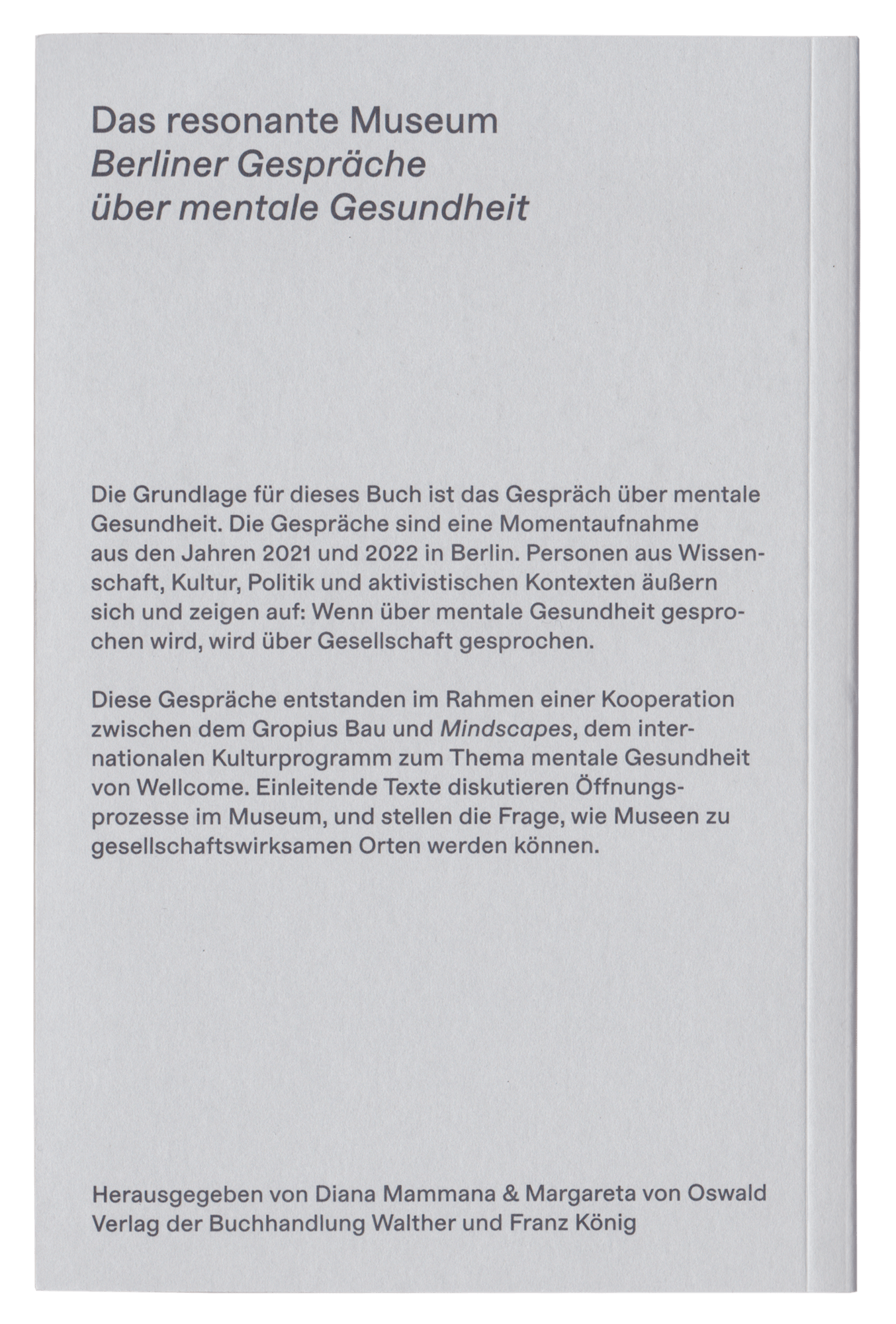 Das resonante Museum
Berliner Gespräche
über mentale Gesundheit

Die Grundlage für dieses Buch ist das Gespräch über mentale Gesundheit. Die Gespräche sind eine Momentaufnahme aus den Jahren 2021 und 2022 in Berlin. Personen aus Wissenschaft, Kultur, Politik und aktivistischen Kontexten äußern sich und zeigen auf: Wenn über mentale Gesundheit gesprochen wird, wird über Gesellschaft gesprochen.

Diese Gespräche entstanden im Rahmen einer Kooperation zwischen dem Gropius Bau und Mindscapes, dem internationalen Kulturprogramm zum Thema mentale Gesundheit von Wellcome. Einleitende Texte diskutieren Öffnungsprozesse im Museum, und stellen die Frage, wie Museen zu gesellschaftswirksamen Orten werden können.

Herausgegeben von Diana Mammana & Margareta von Oswald
Verlag der Buchhandlung Walther und Franz König